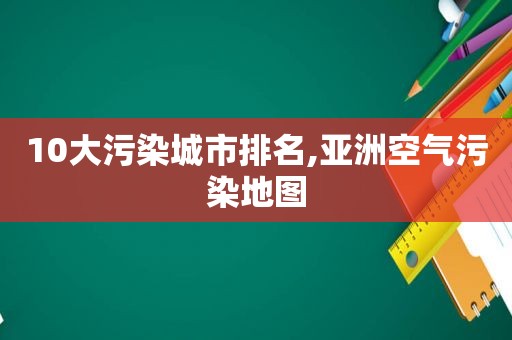 10大污染城市排名,亚洲空气污染地图